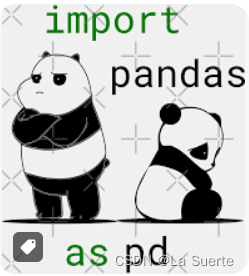 import

pandas

as pd

CSDN @La Suerte